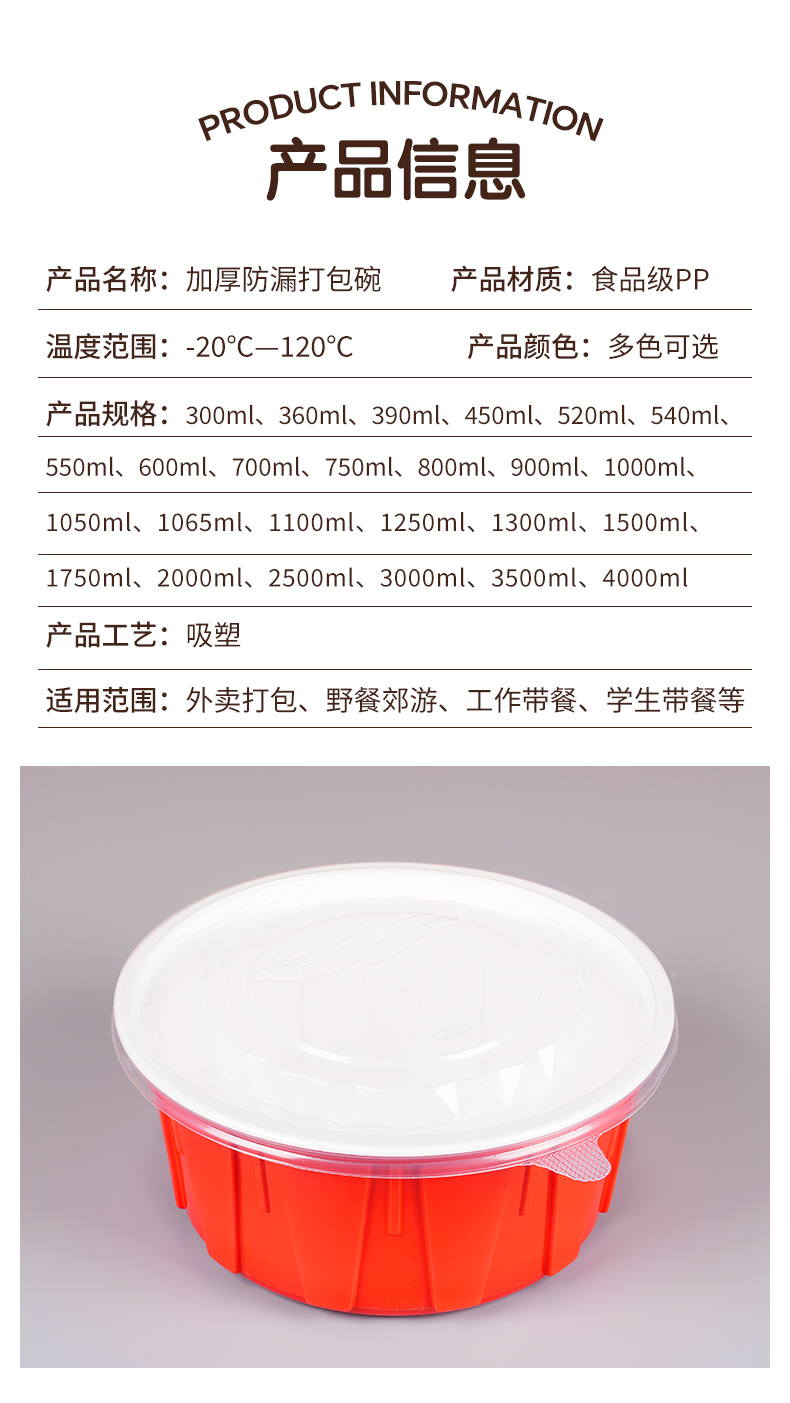 PRODUCT INFORMATION
产品信息

产品名称：加厚防漏打包碗 产品材质：食品级PP

温度范围：-20°C—120°C 产品颜色：多色可选

产品规格：300ml、360ml、390ml、450ml、520ml、540ml、550ml、600ml、700ml、750ml、800ml、900ml、1000ml、1050ml、1065ml、1100ml、1250ml、1300ml、1500ml、1750ml、2000ml、2500ml、3000ml、3500ml、4000ml

产品工艺：吸塑

适用范围：外卖打包、野餐郊游、工作带餐、学生带餐等